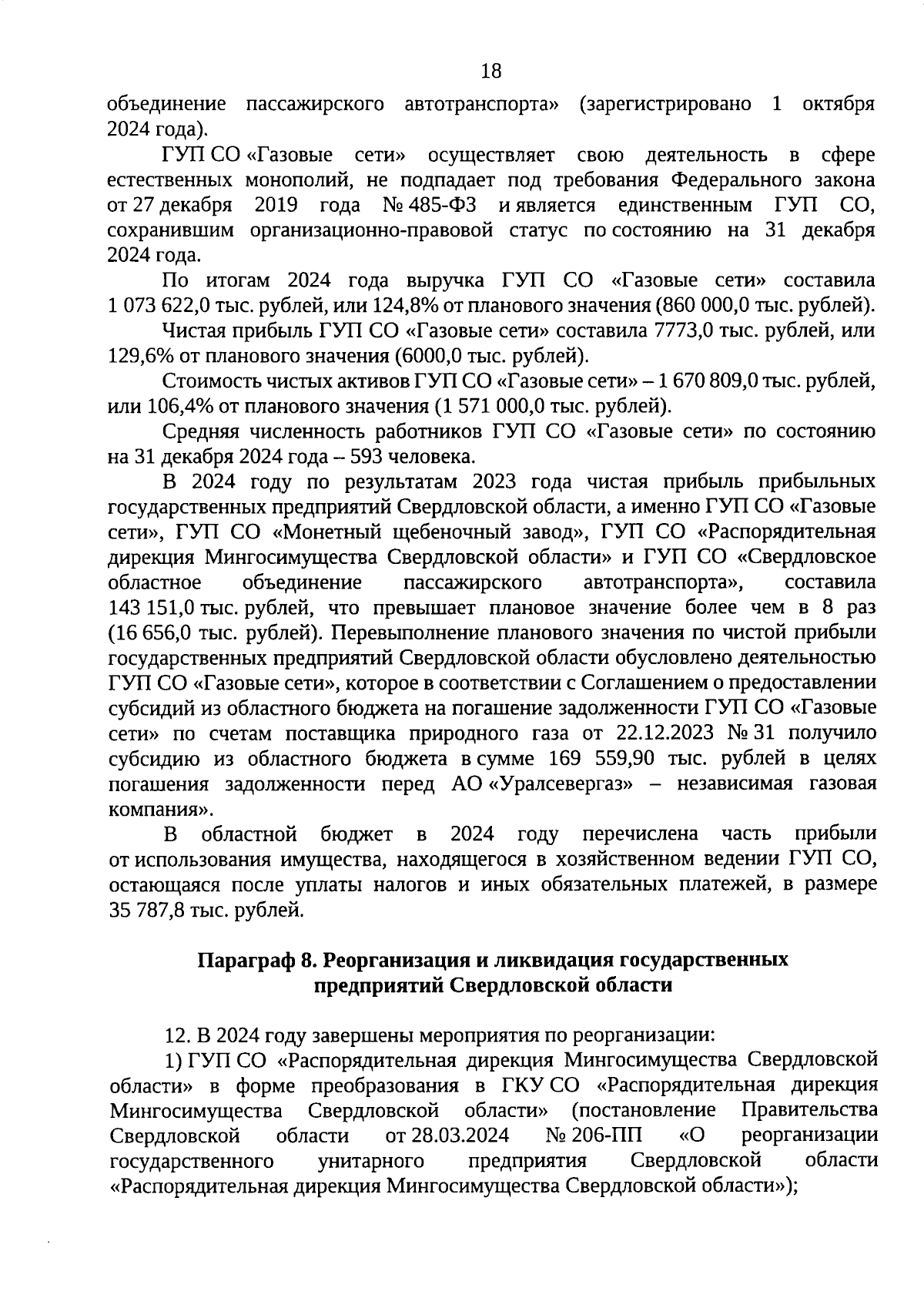 18

объединение пассажирского автотранспорта» (зарегистрировано 1 октября 2024 года).

ГУП СО «Газовые сети» осуществляет свою деятельность в сфере естественных монополий, не подпадает под требования Федерального закона от 27 декабря 2019 года № 485-ФЗ и является единственным ГУП СО, сохранившим организационно-правовой статус по состоянию на 31 декабря 2024 года.

По итогам 2024 года выручка ГУП СО «Газовые сети» составила 1 073 622,0 тыс. рублей, или 124,8% от планового значения (860 000,0 тыс. рублей).

Чистая прибыль ГУП СО «Газовые сети» составила 7773,0 тыс. рублей, или 129,6% от планового значения (6000,0 тыс. рублей).

Стоимость чистых активов ГУП СО «Газовые сети» – 1 670 809,0 тыс. рублей, или 106,4% от планового значения (1 571 000,0 тыс. рублей).

Средняя численность работников ГУП СО «Газовые сети» по состоянию на 31 декабря 2024 года – 593 человека.

В 2024 году по результатам 2023 года чистая прибыль прибыльных государственных предприятий Свердловской области, а именно ГУП СО «Газовые сети», ГУП СО «Монетный щебеночный завод», ГУП СО «Распорядительная дирекция Мингосимущества Свердловской области» и ГУП СО «Свердловское областное объединение пассажирского автотранспорта», составила 143 151,0 тыс. рублей, что превышает плановое значение более чем в 8 раз (16 656,0 тыс. рублей). Перевыполнение планового значения по чистой прибыли государственных предприятий Свердловской области обусловлено деятельностью ГУП СО «Газовые сети», которое в соответствии с Соглашением о предоставлении субсидий из областного бюджета на погашение задолженности ГУП СО «Газовые сети» по счетам поставщика природного газа от 22.12.2023 № 31 получило субсидию из областного бюджета в сумме 169 559,90 тыс. рублей в целях погашения задолженности перед АО «Уралсевергаз» – независимая газовая компания».

В областной бюджет в 2024 году перечислена часть прибыли от использования имущества, находящегося в хозяйственном ведении ГУП СО, остающаяся после уплаты налогов и иных обязательных платежей, в размере 35 787,8 тыс. рублей.

Параграф 8. Реорганизация и ликвидация государственных предприятий Свердловской области

12. В 2024 году завершены мероприятия по реорганизации:

1) ГУП СО «Распорядительная дирекция Мингосимущества Свердловской области» в форме преобразования в ГКУ СО «Распорядительная дирекция Мингосимущества Свердловской области» (постановление Правительства Свердловской области от 28.03.2024 № 206-ПП «О реорганизации государственного унитарного предприятия Свердловской области «Распорядительная дирекция Мингосимущества Свердловской области»);